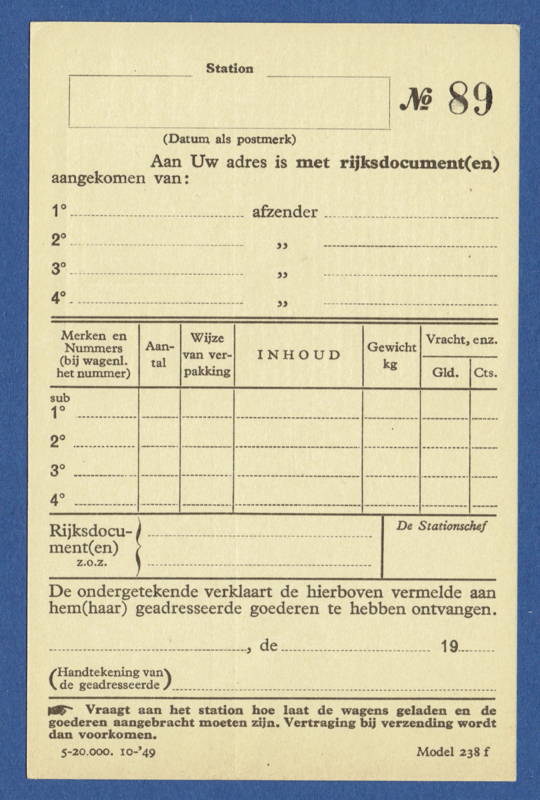 Station

№ 89

(Datum als postmerk)

Aan Uw adres is met rijksdocument(en) aangekomen van:

1° afzender
2° „
3° „
4° „

| Merken en Nummers (bij wagenl. het nummer) | Aantal | Wijze van verpakking | INHOUD | Gewicht kg | Vracht, enz. Gld. | Cts. |
|---|---|---|---|---|---|---|
| sub 1° | | | | | | |
| 2° | | | | | | |
| 3° | | | | | | |
| 4° | | | | | | |

Rijksdocument(en) z.o.z.

De Stationschef

De ondergetekende verklaart de hierboven vermelde aan hem(haar) geadresseerde goederen te hebben ontvangen.

, de 19

(Handtekening van de geadresseerde)

Vraagt aan het station hoe laat de wagens geladen en de goederen aangebracht moeten zijn. Vertraging bij verzending wordt dan voorkomen.

5-20.000. 10-'49

Model 238 f